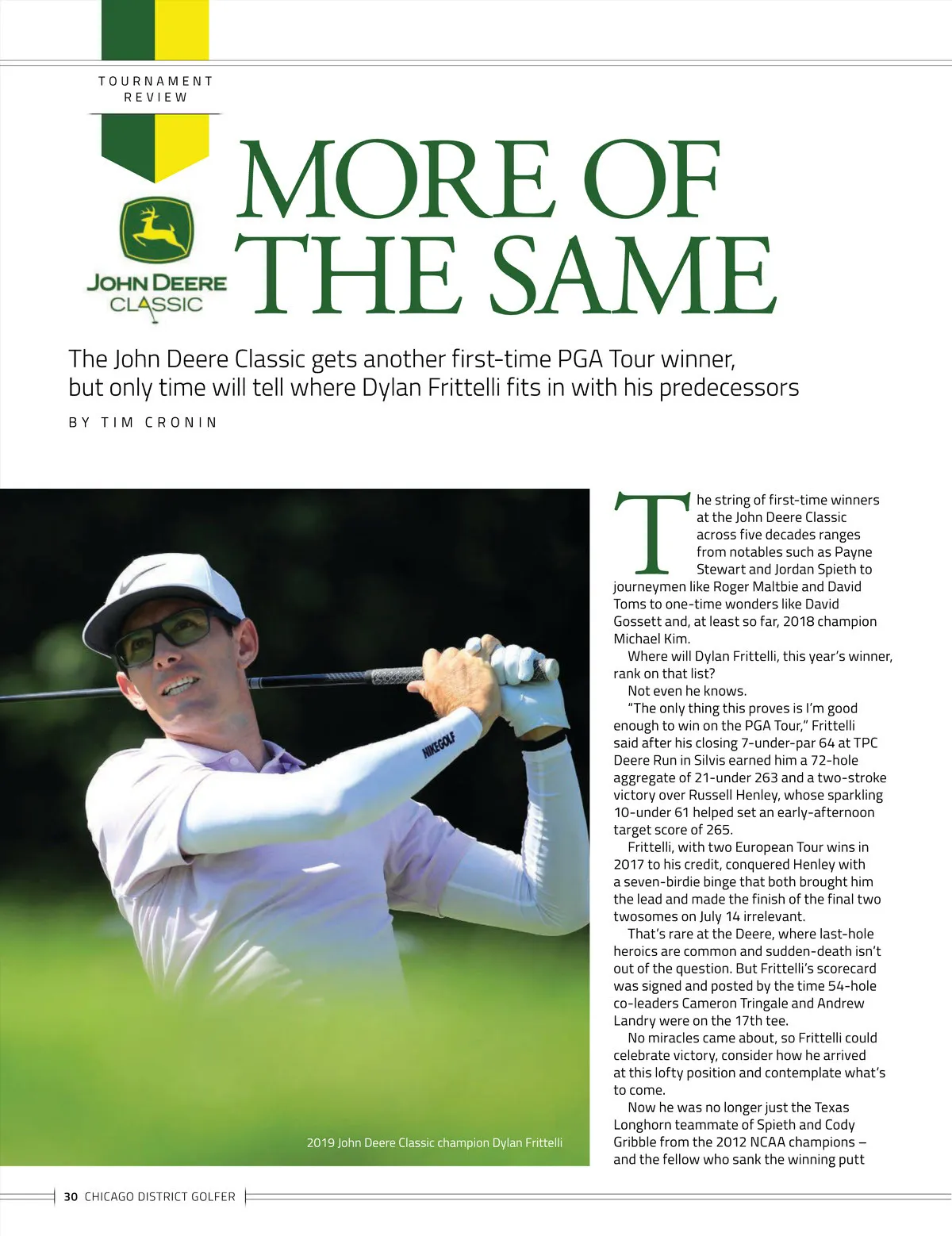 TOURNAMENT REVIEW

JOHN DEERE CLASSIC

MORE OF THE SAME

The John Deere Classic gets another first-time PGA Tour winner, but only time will tell where Dylan Frittelli fits in with his predecessors

BY TIM CRONIN

NIKEGOLF

2019 John Deere Classic champion Dylan Frittelli

The string of first-time winners at the John Deere Classic across five decades ranges from notables such as Payne Stewart and Jordan Spieth to journeymen like Roger Maltbie and David Toms to one-time wonders like David Gossett and, at least so far, 2018 champion Michael Kim.

Where will Dylan Frittelli, this year's winner, rank on that list?

Not even he knows.

"The only thing this proves is I'm good enough to win on the PGA Tour," Frittelli said after his closing 7-under-par 64 at TPC Deere Run in Silvis earned him a 72-hole aggregate of 21-under 263 and a two-stroke victory over Russell Henley, whose sparkling 10-under 61 helped set an early-afternoon target score of 265.

Frittelli, with two European Tour wins in 2017 to his credit, conquered Henley with a seven-birdie binge that both brought him the lead and made the finish of the final two twosomes on July 14 irrelevant.

That's rare at the Deere, where last-hole heroics are common and sudden-death isn't out of the question. But Frittelli's scorecard was signed and posted by the time 54-hole co-leaders Cameron Tringale and Andrew Landry were on the 17th tee.

No miracles came about, so Frittelli could celebrate victory, consider how he arrived at this lofty position and contemplate what's to come.

Now he was no longer just the Texas Longhorn teammate of Spieth and Cody Gribble from the 2012 NCAA champions – and the fellow who sank the winning putt

30 CHICAGO DISTRICT GOLFER